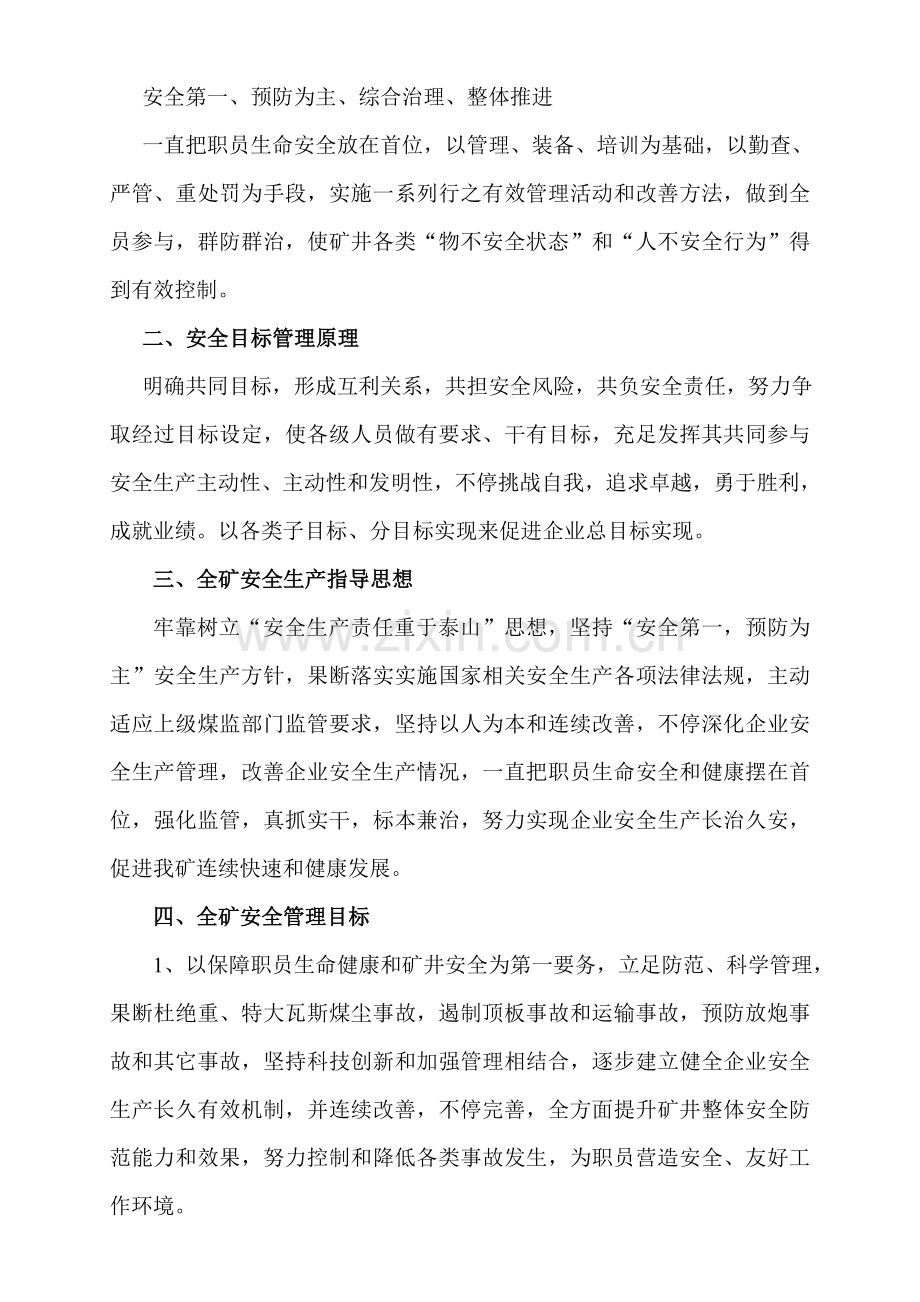 安全第一、预防为主、综合治理、整体推进

一直把职员生命安全放在首位，以管理、装备、培训为基础，以勤查、严管、重处罚为手段，实施一系列行之有效管理活动和改善方法，做到全员参与，群防群治，使矿井各类“物不安全状态”和“人不安全行为”得到有效控制。

二、安全目标管理原理

明确共同目标，形成互利关系，共担安全风险，共负安全责任，努力争取经过目标设定，使各级人员做有要求、干有目标，充足发挥其共同参与安全生产主动性、主动性和发明性，不停挑战自我，追求卓越，勇于胜利，成就业绩。以各类子目标、分目标实现来促进企业总目标实现。

三、全矿安全生产指导思想

牢靠树立“安全生产责任重于泰山”思想，坚持“安全第一，预防为主”安全生产方针，果断落实实施国家相关安全生产各项法律法规，主动适应上级煤监部门监管要求，坚持以人为本和连续改善，不停深化企业安全生产管理，改善企业安全生产情况，一直把职员生命安全和健康摆在首位，强化监管，真抓实干，标本兼治，努力实现企业安全生产长治久安，促进我矿连续快速和健康发展。

四、全矿安全管理目标

1、以保障职员生命健康和矿井安全为第一要务，立足防范、科学管理，果断杜绝重、特大瓦斯煤尘事故，遏制顶板事故和运输事故，预防放炮事故和其它事故，坚持科技创新和加强管理相结合，逐步建立健全企业安全生产长久有效机制，并连续改善，不停完善，全方面提升矿井整体安全防范能力和效果，努力控制和降低各类事故发生，为职员营造安全、友好工作环境。

www.zixin.com.cn